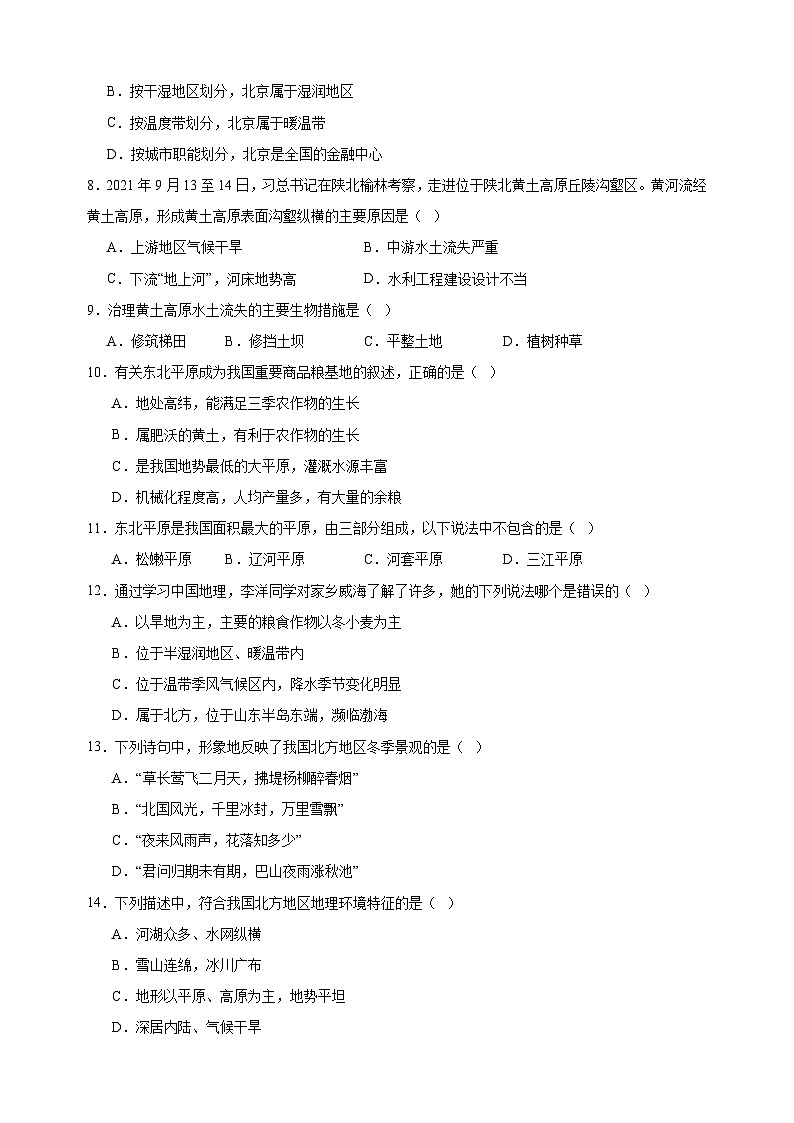 B．按干湿地区划分，北京属于湿润地区

C．按温度带划分，北京属于暖温带

D．按城市职能划分，北京是全国的金融中心

8．2021 年 9 月 13 至 14 日，习总书记在陕北榆林考察，走进位于陕北黄土高原丘陵沟壑区。黄河流经黄土高原，形成黄土高原表面沟壑纵横的主要原因是（ ）

A．上游地区气候干旱　　B．中游水土流失严重

C．下流“地上河”，河床地势高　　D．水利工程建设设计不当

9．治理黄土高原水土流失的主要生物措施是（ ）

A．修筑梯田　　B．修挡土坝　　C．平整土地　　D．植树种草

10．有关东北平原成为我国重要商品粮基地的叙述，正确的是（ ）

A．地处高纬，能满足三季农作物的生长

B．属肥沃的黄土，有利于农作物的生长

C．是我国地势最低的大平原，灌溉水源丰富

D．机械化程度高，人均产量多，有大量的余粮

11．东北平原是我国面积最大的平原，由三部分组成，以下说法中不包含的是（ ）

A．松嫩平原　　B．辽河平原　　C．河套平原　　D．三江平原

12．通过学习中国地理，李洋同学对家乡威海了解了许多，她的下列说法哪个是错误的（ ）

A．以旱地为主，主要的粮食作物以冬小麦为主

B．位于半湿润地区、暖温带内

C．位于温带季风气候区内，降水季节变化明显

D．属于北方，位于山东半岛东端，濒临渤海

13．下列诗句中，形象地反映了我国北方地区冬季景观的是（ ）

A．“草长莺飞二月天，拂堤杨柳醉春烟”

B．“北国风光，千里冰封，万里雪飘”

C．“夜来风雨声，花落知多少”

D．“君问归期未有期，巴山夜雨涨秋池”

14．下列描述中，符合我国北方地区地理环境特征的是（ ）

A．河湖众多、水网纵横

B．雪山连绵，冰川广布

C．地形以平原、高原为主，地势平坦

D．深居内陆、气候干旱